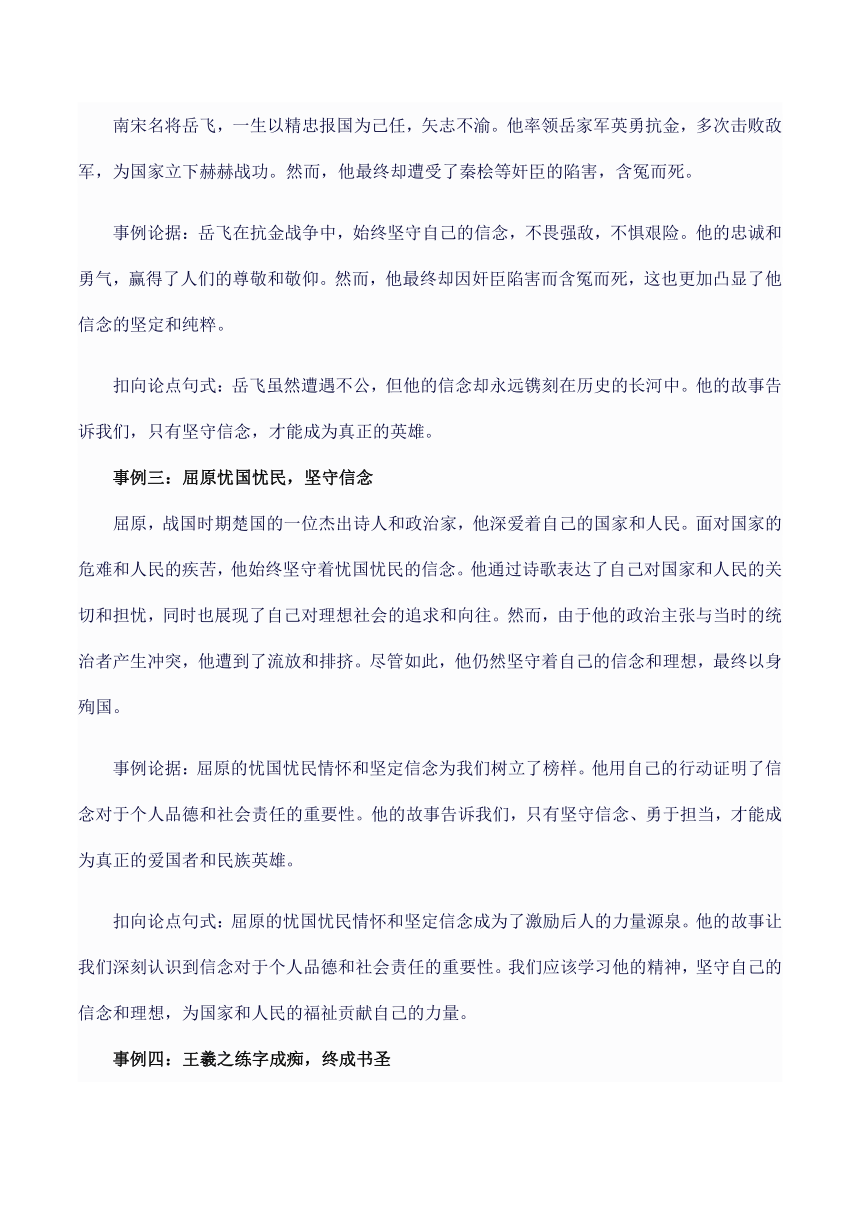 南宋名将岳飞，一生以精忠报国为己任，矢志不渝。他率领岳家军英勇抗金，多次击败敌军，为国家立下赫赫战功。然而，他最终却遭受了秦桧等奸臣的陷害，含冤而死。

事例论据：岳飞在抗金战争中，始终坚守自己的信念，不畏强敌，不惧艰险。他的忠诚和勇气，赢得了人们的尊敬和敬仰。然而，他最终却因奸臣陷害而含冤而死，这也更加凸显了他信念的坚定和纯粹。

扣向论点句式：岳飞虽然遭遇不公，但他的信念却永远镌刻在历史的长河中。他的故事告诉我们，只有坚守信念，才能成为真正的英雄。

事例三：屈原忧国忧民，坚守信念

屈原，战国时期楚国的一位杰出诗人和政治家，他深爱着自己的国家和人民。面对国家的危难和人民的疾苦，他始终坚守着忧国忧民的信念。他通过诗歌表达了自己对国家和人民的关切和担忧，同时也展现了自己对理想社会的追求和向往。然而，由于他的政治主张与当时的统治者产生冲突，他遭到了流放和排挤。尽管如此，他仍然坚守着自己的信念和理想，最终以身殉国。

事例论据：屈原的忧国忧民情怀和坚定信念为我们树立了榜样。他用自己的行动证明了信念对于个人品德和社会责任的重要性。他的故事告诉我们，只有坚守信念、勇于担当，才能成为真正的爱国者和民族英雄。

扣向论点句式：屈原的忧国忧民情怀和坚定信念成为了激励后人的力量源泉。他的故事让我们深刻认识到信念对于个人品德和社会责任的重要性。我们应该学习他的精神，坚守自己的信念和理想，为国家和人民的福祉贡献自己的力量。

事例四：王羲之练字成痴，终成书圣